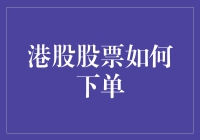 港股股票如何下单